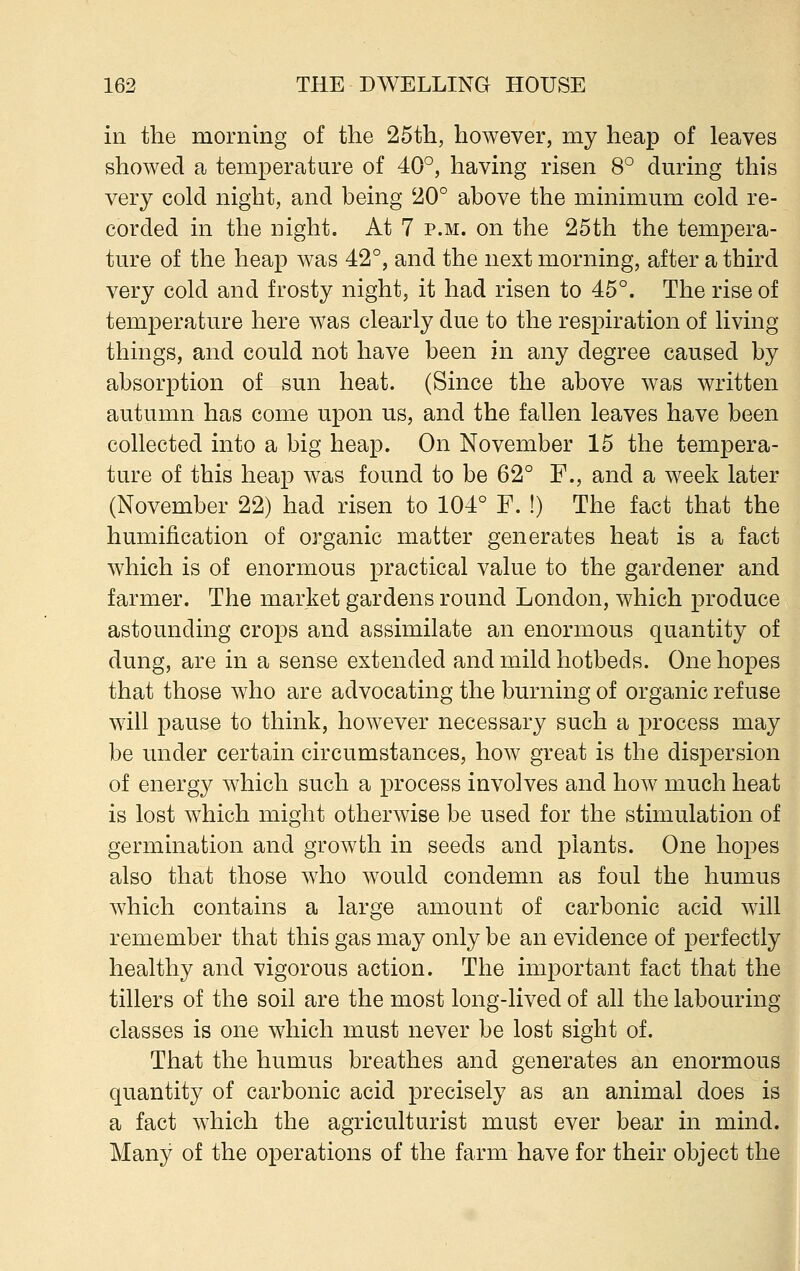 162 THE DWELLING HOUSE

in the morning of the 25th, however, my heap of leaves showed a temperature of 40°, having risen 8° during this very cold night, and being 20° above the minimum cold recorded in the night. At 7 P.M. on the 25th the temperature of the heap was 42°, and the next morning, after a third very cold and frosty night, it had risen to 45°. The rise of temperature here was clearly due to the respiration of living things, and could not have been in any degree caused by absorption of sun heat. (Since the above was written autumn has come upon us, and the fallen leaves have been collected into a big heap. On November 15 the temperature of this heap was found to be 62° F., and a week later (November 22) had risen to 104° F. !) The fact that the humification of organic matter generates heat is a fact which is of enormous practical value to the gardener and farmer. The market gardens round London, which produce astounding crops and assimilate an enormous quantity of dung, are in a sense extended and mild hotbeds. One hopes that those who are advocating the burning of organic refuse will pause to think, however necessary such a process may be under certain circumstances, how great is the dispersion of energy which such a process involves and how much heat is lost which might otherwise be used for the stimulation of germination and growth in seeds and plants. One hopes also that those who would condemn as foul the humus which contains a large amount of carbonic acid will remember that this gas may only be an evidence of perfectly healthy and vigorous action. The important fact that the tillers of the soil are the most long-lived of all the labouring classes is one which must never be lost sight of.

That the humus breathes and generates an enormous quantity of carbonic acid precisely as an animal does is a fact which the agriculturist must ever bear in mind. Many of the operations of the farm have for their object the